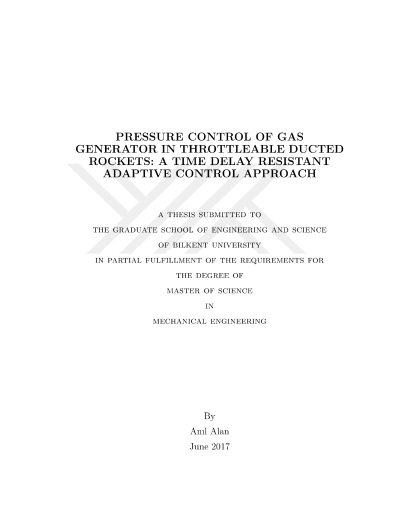 PRESSURE CONTROL OF GAS GENERATOR IN THROTTLEABLE DUCTED ROCKETS: A TIME DELAY RESISTANT ADAPTIVE CONTROL APPROACH

A THESIS SUBMITTED TO
THE GRADUATE SCHOOL OF ENGINEERING AND SCIENCE
OF BILKENT UNIVERSITY
IN PARTIAL FULFILLMENT OF THE REQUIREMENTS FOR
THE DEGREE OF
MASTER OF SCIENCE
IN
MECHANICAL ENGINEERING

By
Anıl Alan
June 2017